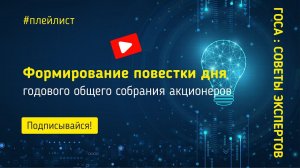 #плейлист

Формирование повестки дня
годового общего собрания акционеров

Подписывайся!

ГОСА : СОВЕТЫ ЭКСПЕРТОВ